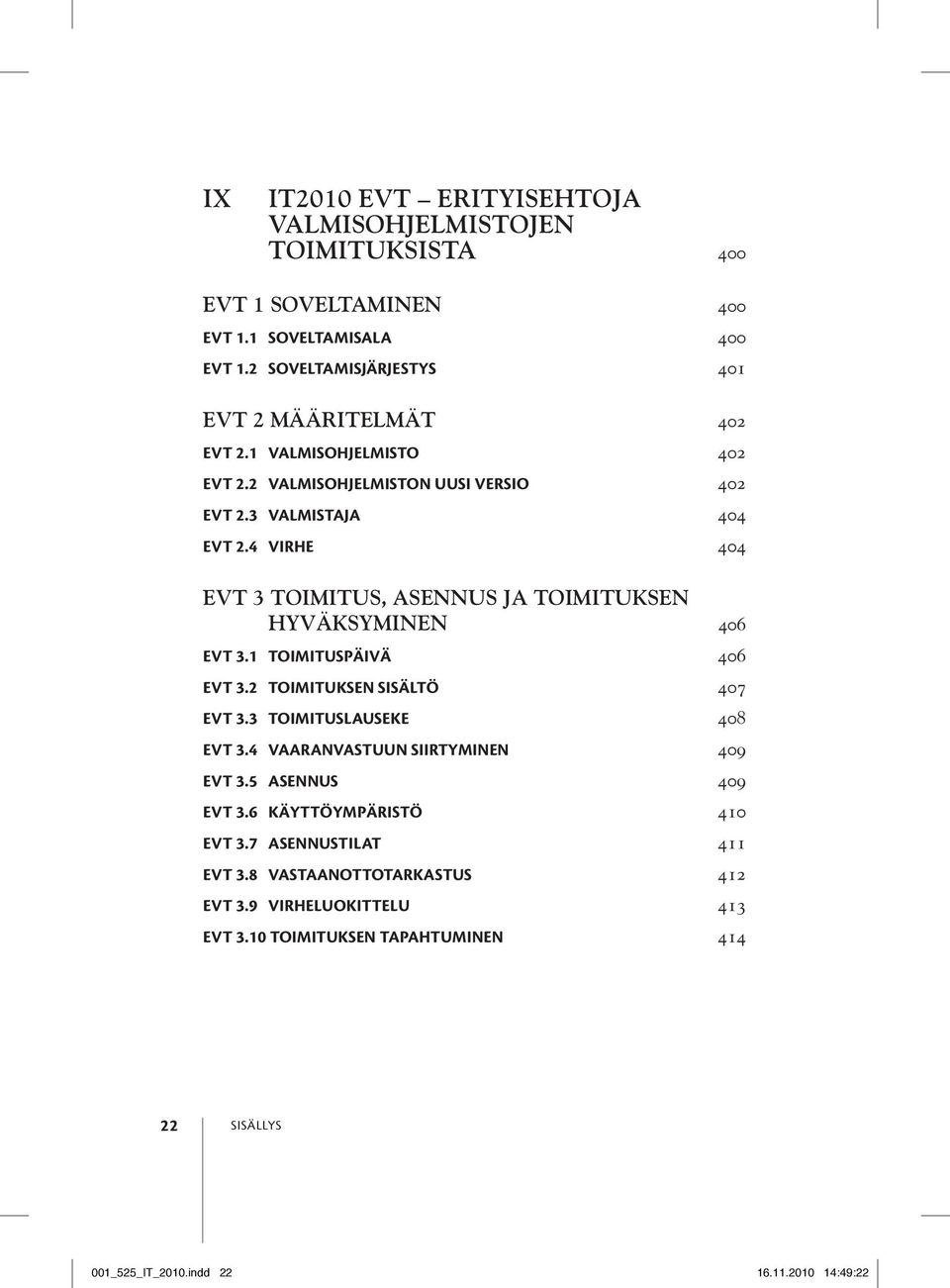 IX IT2010 EVT – ERITYISEHTOJA VALMISOHJELMISTOJEN TOIMITUKSISTA 400

EVT 1 SOVELTAMINEN 400
EVT 1.1 SOVELTAMISALA 400
EVT 1.2 SOVELTAMISJÄRJESTYS 401

EVT 2 MÄÄRITELMÄT 402
EVT 2.1 VALMISOHJELMISTO 402
EVT 2.2 VALMISOHJELMISTON UUSI VERSIO 402
EVT 2.3 VALMISTAJA 404
EVT 2.4 VIRHE 404

EVT 3 TOIMITUS, ASENNUS JA TOIMITUKSEN HYVÄKSYMINEN 406
EVT 3.1 TOIMITUSPÄIVÄ 406
EVT 3.2 TOIMITUKSEN SISÄLTÖ 407
EVT 3.3 TOIMITUSLAUSEKE 408
EVT 3.4 VAARANVASTUUN SIIRTYMINEN 409
EVT 3.5 ASENNUS 409
EVT 3.6 KÄYTTÖYMPÄRISTÖ 410
EVT 3.7 ASENNUSTILAT 411
EVT 3.8 VASTAANOTTOTARKASTUS 412
EVT 3.9 VIRHELUOKITTELU 413
EVT 3.10 TOIMITUKSEN TAPAHTUMINEN 414

22 SISÄLLYS

001_525_IT_2010.indd 22 16.11.2010 14:49:22